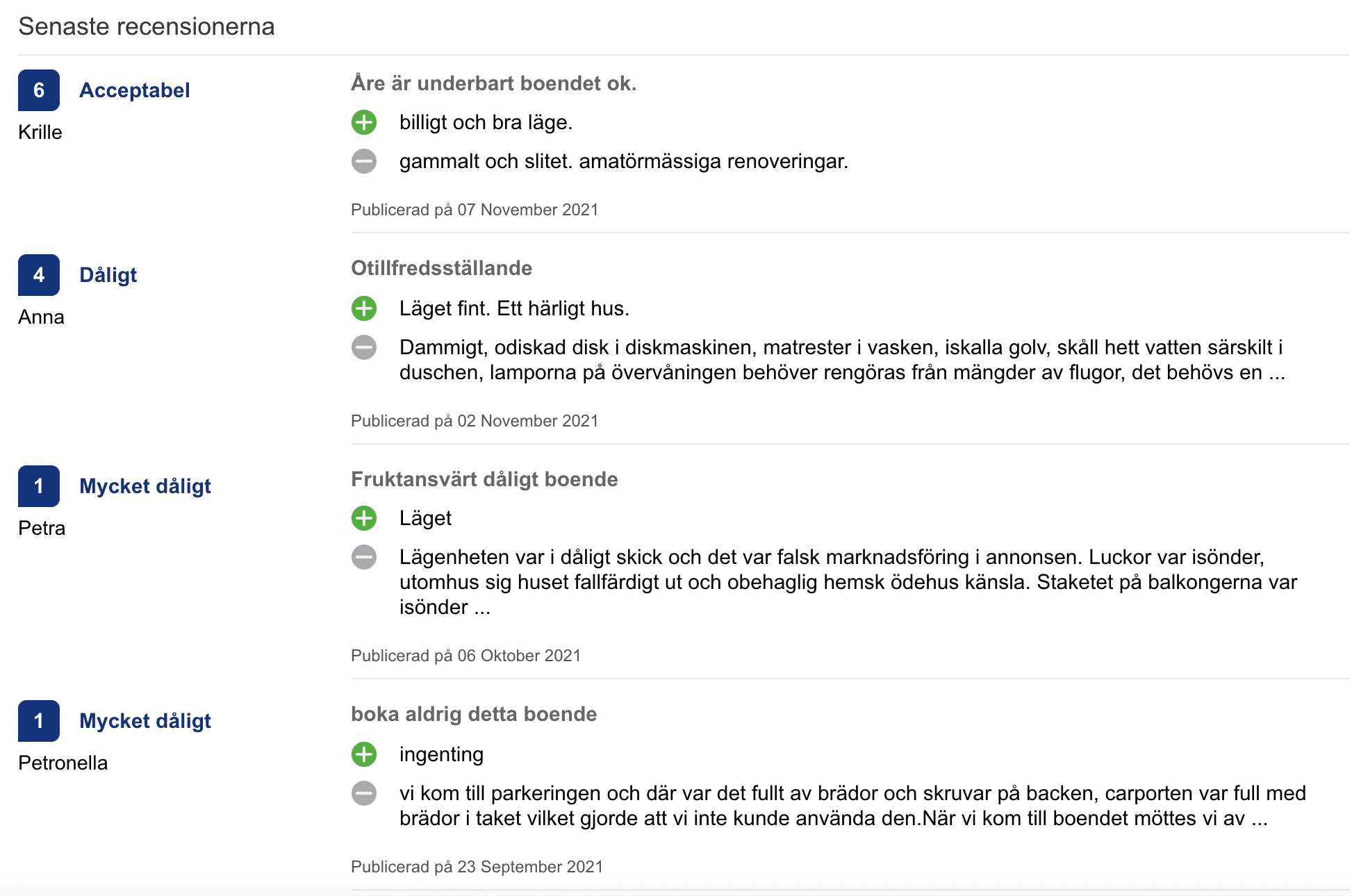 Senaste recensionerna

6 Acceptabel

Krille

Åre är underbart boendet ok.

billigt och bra läge.

gammalt och slitet. amatörmässiga renoveringar.

Publicerad på 07 November 2021

4 Dåligt

Anna

Otillfredsställande

Läget fint. Ett härligt hus.

Dammigt, odiskad disk i diskmaskinen, matrester i vasken, iskalla golv, skåll hett vatten särskilt i duschen, lamporna på övervåningen behöver rengöras från mängder av flugor, det behövs en ...

Publicerad på 02 November 2021

1 Mycket dåligt

Petra

Fruktansvärt dåligt boende

Läget

Lägenheten var i dåligt skick och det var falsk marknadsföring i annonsen. Luckor var isönder, utomhus sig huset fallfärdigt ut och obehaglig hemsk ödehus känsla. Staketet på balkongerna var isönder ...

Publicerad på 06 Oktober 2021

1 Mycket dåligt

Petronella

boka aldrig detta boende

ingenting

vi kom till parkeringen och där var det fullt av brädor och skruvar på backen, carporten var full med brädor i taket vilket gjorde att vi inte kunde använda den.När vi kom till boendet möttes vi av ...

Publicerad på 23 September 2021